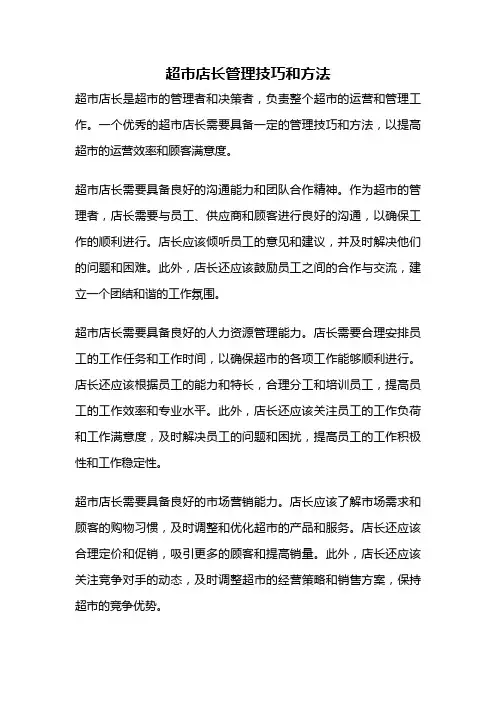 超市店长管理技巧和方法

超市店长是超市的管理者和决策者，负责整个超市的运营和管理工作。一个优秀的超市店长需要具备一定的管理技巧和方法，以提高超市的运营效率和顾客满意度。

超市店长需要具备良好的沟通能力和团队合作精神。作为超市的管理者，店长需要与员工、供应商和顾客进行良好的沟通，以确保工作的顺利进行。店长应该倾听员工的意见和建议，并及时解决他们的问题和困难。此外，店长还应该鼓励员工之间的合作与交流，建立一个团结和谐的工作氛围。

超市店长需要具备良好的人力资源管理能力。店长需要合理安排员工的工作任务和工作时间，以确保超市的各项工作能够顺利进行。店长还应该根据员工的能力和特长，合理分工和培训员工，提高员工的工作效率和专业水平。此外，店长还应该关注员工的工作负荷和工作满意度，及时解决员工的问题和困扰，提高员工的工作积极性和工作稳定性。

超市店长需要具备良好的市场营销能力。店长应该了解市场需求和顾客的购物习惯，及时调整和优化超市的产品和服务。店长还应该合理定价和促销，吸引更多的顾客和提高销量。此外，店长还应该关注竞争对手的动态，及时调整超市的经营策略和销售方案，保持超市的竞争优势。